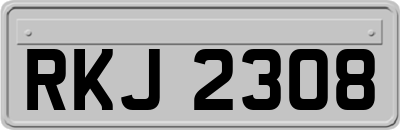 RKJ 2308